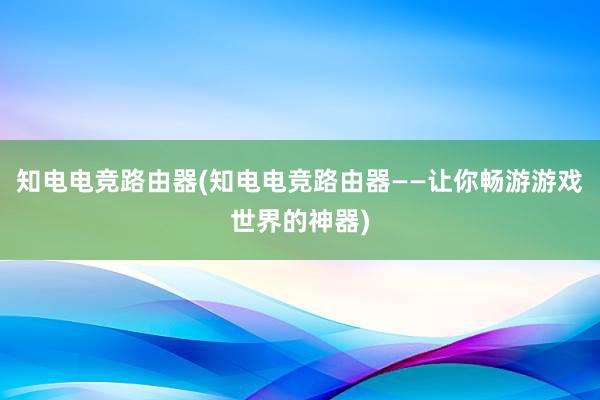 知电电竞路由器(知电电竞路由器——让你畅游游戏世界的神器)